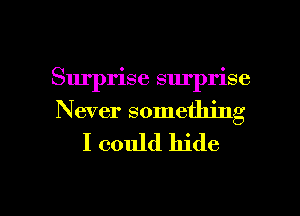 Surprise surprise
Never something
I could hide